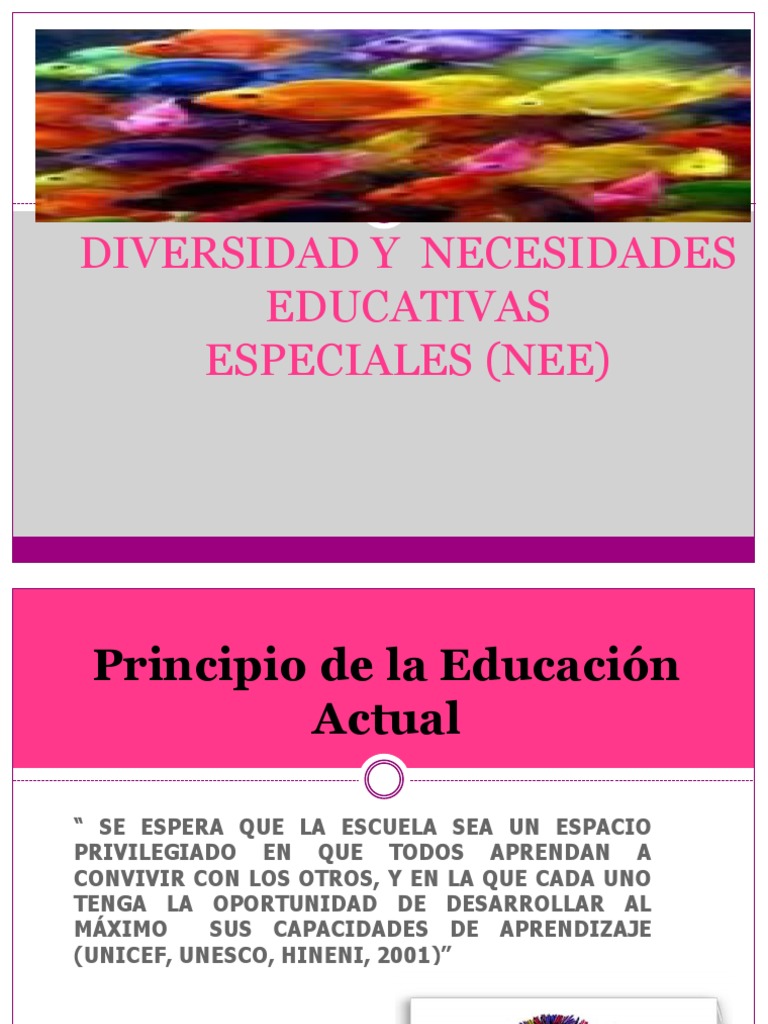 DIVERSIDAD Y NECESIDADES EDUCATIVAS ESPECIALES (NEE)

Principio de la Educación Actual

“ SE ESPERA QUE LA ESCUELA SEA UN ESPACIO PRIVILEGIADO EN QUE TODOS APRENDAN A CONVIVIR CON LOS OTROS, Y EN LA QUE CADA UNO TENGA LA OPORTUNIDAD DE DESARROLLAR AL MÁXIMO SUS CAPACIDADES DE APRENDIZAJE (UNICEF, UNESCO, HINENI, 2001)”